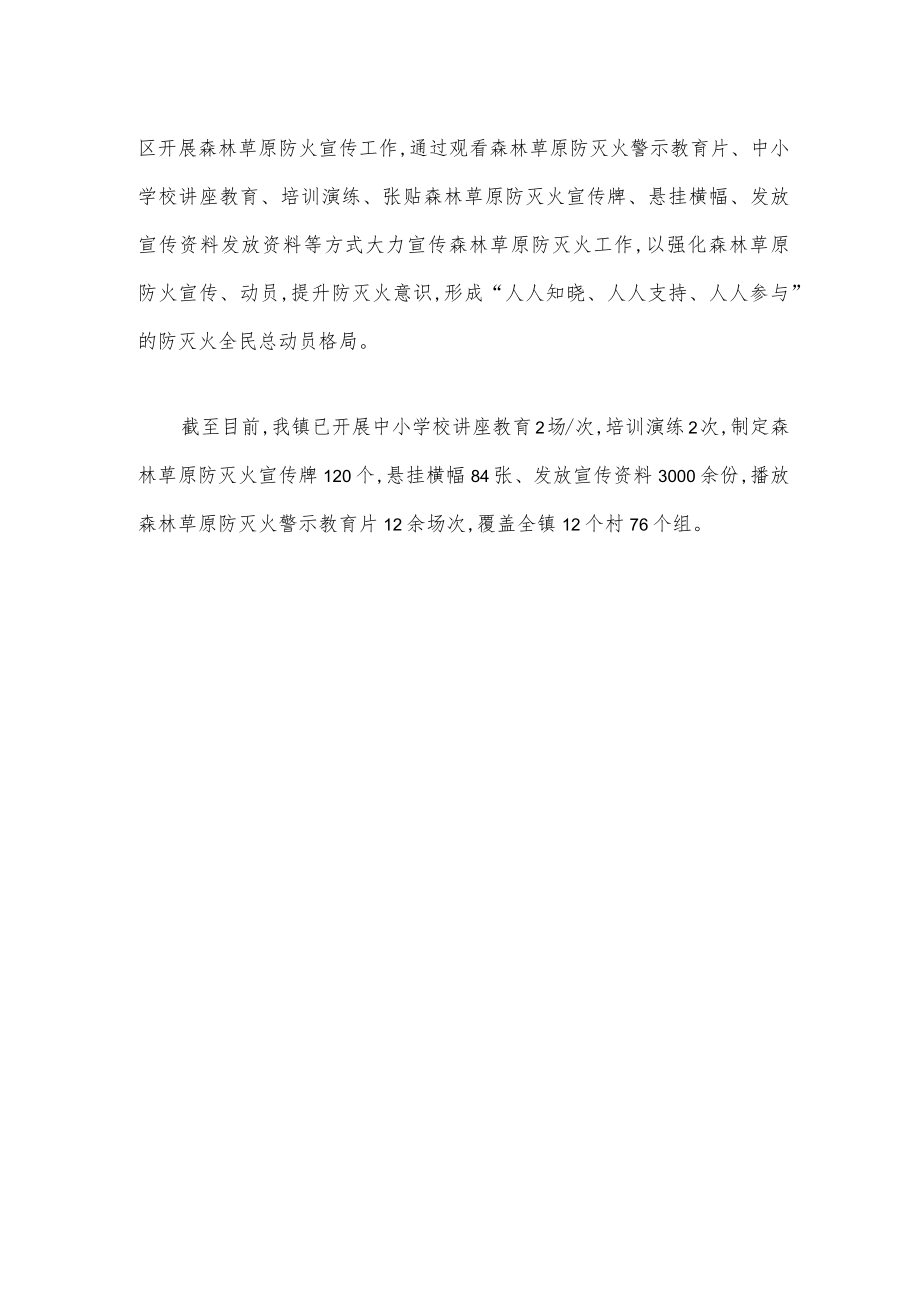 区开展森林草原防火宣传工作，通过观看森林草原防灭火警示教育片、中小学校讲座教育、培训演练、张贴森林草原防灭火宣传牌、悬挂横幅、发放宣传资料发放资料等方式大力宣传森林草原防灭火工作，以强化森林草原防火宣传、动员，提升防灭火意识，形成“人人知晓、人人支持、人人参与”的防灭火全民总动员格局。

截至目前，我镇已开展中小学校讲座教育2场/次，培训演练2次，制定森林草原防灭火宣传牌120个，悬挂横幅84张、发放宣传资料3000余份，播放森林草原防灭火警示教育片12余场次，覆盖全镇12个村76个组。